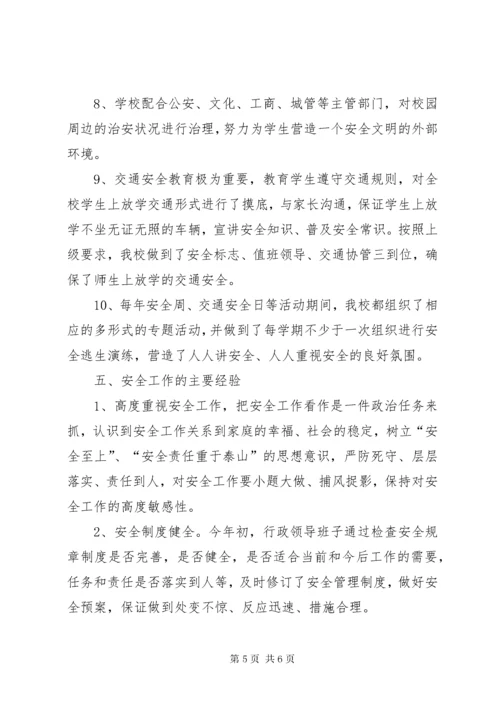 8、学校配合公安、文化、工商、城管等主管部门，对校园周边的治安状况进行治理，努力为学生营造一个安全文明的外部环境。

9、交通安全教育极为重要，教育学生遵守交通规则，对全校学生上放学交通形式进行了摸底，与家长沟通，保证学生上放学不坐无证无照的车辆，宣讲安全知识、普及安全常识。按照上级要求，我校做到了安全标志、值班领导、交通协管三到位，确保了师生上放学的交通安全。

10、每年安全周、交通安全日等活动期间，我校都组织了相应的多形式的专题活动，并做到了每学期不少于一次组织进行安全逃生演练，营造了人人讲安全、人人重视安全的良好氛围。

五、安全工作的主要经验

1、高度重视安全工作，把安全工作看作是一件政治任务来抓，认识到安全工作关系到家庭的幸福、社会的稳定，树立“安全至上”、“安全责任重于泰山”的思想意识，严防死守、层层落实、责任到人，对安全工作要小题大做、捕风捉影，保持对安全工作的高度敏感性。

2、安全制度健全。今年初，行政领导班子通过检查安全规章制度是否完善，是否健全，是否适合当前和今后工作的需要，任务和责任是否落实到人等，及时修订了安全管理制度，做好安全预案，保证做到处变不惊、反应迅速、措施合理。

第 5 页 共 6 页